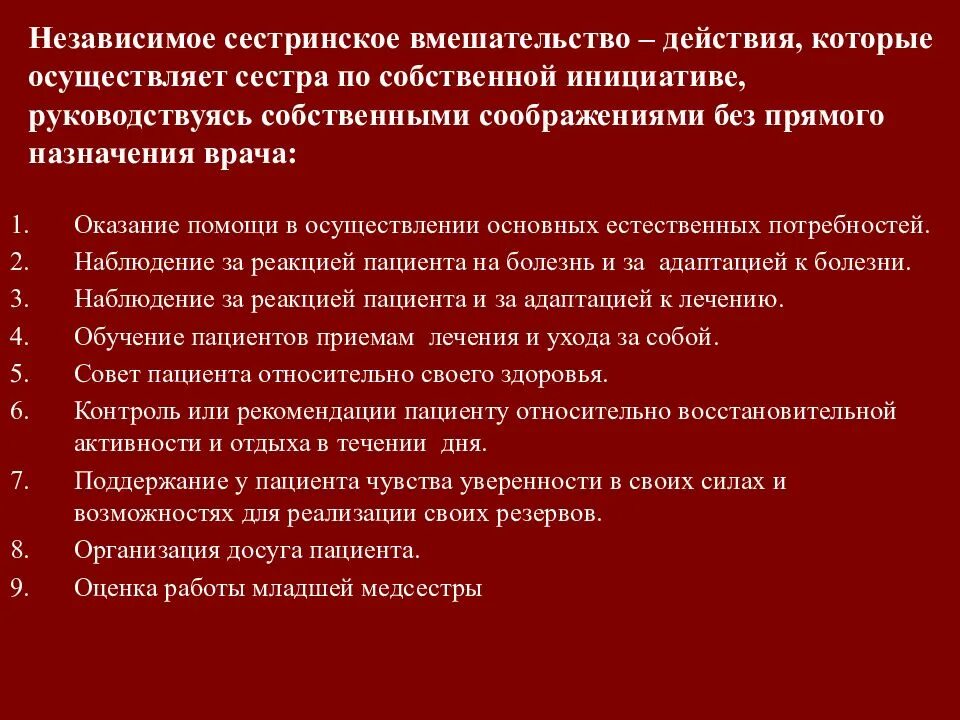 Независимое сестринское вмешательство – действия, которые осуществляет сестра по собственной инициативе, руководствуясь собственными соображениями без прямого назначения врача:

1. Оказание помощи в осуществлении основных естественных потребностей.
2. Наблюдение за реакцией пациента на болезнь и за адаптацией к болезни.
3. Наблюдение за реакцией пациента и за адаптацией к лечению.
4. Обучение пациентов приемам лечения и ухода за собой.
5. Совет пациента относительно своего здоровья.
6. Контроль или рекомендации пациенту относительно восстановительной активности и отдыха в течении дня.
7. Поддержание у пациента чувства уверенности в своих силах и возможностях для реализации своих резервов.
8. Организация досуга пациента.
9. Оценка работы младшей медсестры